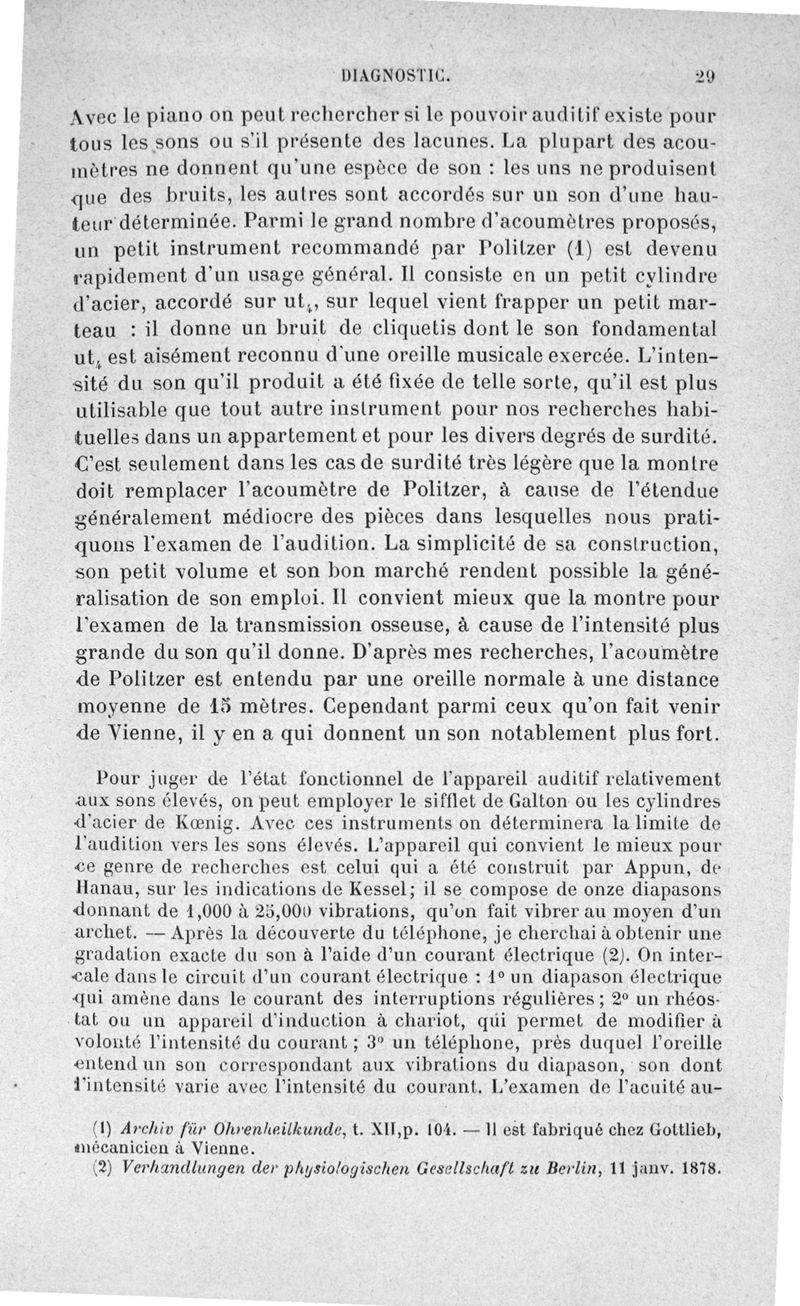 DIAGNOSTIC. 29

Avec le piano on peut rechercher si le pouvoir auditif existe pour tous les sons ou s'il présente des lacunes. La plupart des acoumètres ne donnent qu'une espèce de son : les uns ne produisent que des bruits, les autres sont accordés sur un son d'une hauteur déterminée. Parmi le grand nombre d'acoumètres proposés, un petit instrument recommandé par Politzer (1) est devenu rapidement d'un usage général. Il consiste en un petit cylindre d'acier, accordé sur $ut_4$, sur lequel vient frapper un petit marteau : il donne un bruit de cliquetis dont le son fondamental $ut_4$ est aisément reconnu d'une oreille musicale exercée. L'intensité du son qu'il produit a été fixée de telle sorte, qu'il est plus utilisable que tout autre instrument pour nos recherches habituelles dans un appartement et pour les divers degrés de surdité. C'est seulement dans les cas de surdité très légère que la montre doit remplacer l'acoumètre de Politzer, à cause de l'étendue généralement médiocre des pièces dans lesquelles nous pratiquons l'examen de l'audition. La simplicité de sa construction, son petit volume et son bon marché rendent possible la généralisation de son emploi. Il convient mieux que la montre pour l'examen de la transmission osseuse, à cause de l'intensité plus grande du son qu'il donne. D'après mes recherches, l'acoumètre de Politzer est entendu par une oreille normale à une distance moyenne de 15 mètres. Cependant parmi ceux qu'on fait venir de Vienne, il y en a qui donnent un son notablement plus fort.

Pour juger de l'état fonctionnel de l'appareil auditif relativement aux sons élevés, on peut employer le sifflet de Galton ou les cylindres d'acier de Kœnig. Avec ces instruments on déterminera la limite de l'audition vers les sons élevés. L'appareil qui convient le mieux pour ce genre de recherches est celui qui a été construit par Appun, de Hanau, sur les indications de Kessel; il se compose de onze diapasons donnant de 1,000 à 25,000 vibrations, qu'on fait vibrer au moyen d'un archet. — Après la découverte du téléphone, je cherchai à obtenir une gradation exacte du son à l'aide d'un courant électrique (2). On intercale dans le circuit d'un courant électrique : 1° un diapason électrique qui amène dans le courant des interruptions régulières; 2° un rhéostat ou un appareil d'induction à chariot, qui permet de modifier à volonté l'intensité du courant; 3° un téléphone, près duquel l'oreille entend un son correspondant aux vibrations du diapason, son dont l'intensité varie avec l'intensité du courant. L'examen de l'acuité au-

(1) Archiv für Ohrenheilkunde, t. XII,p. 104. — Il est fabriqué chez Gottlieb, mécanicien à Vienne.
(2) Verhandlungen der physiologischen Gesellschaft zu Berlin, 11 janv. 1878.